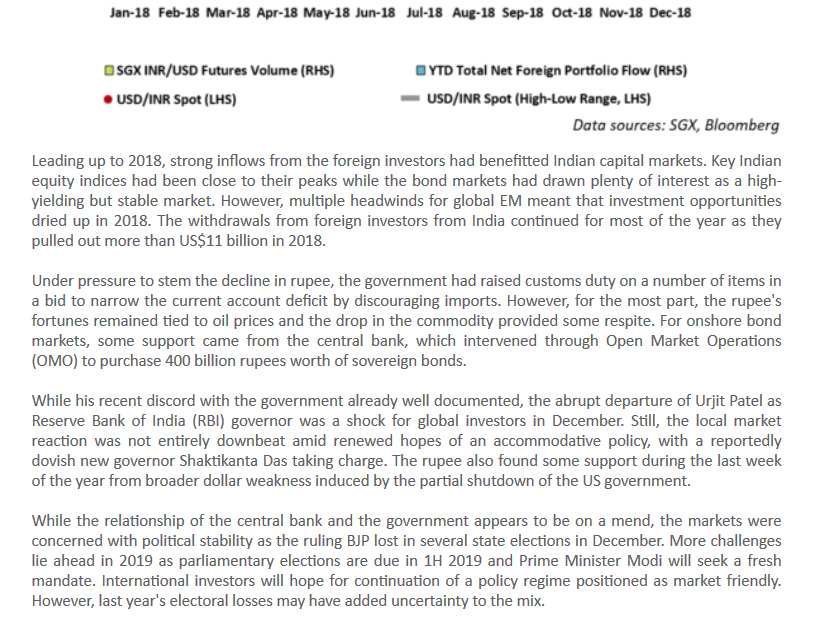 Jan-18 Feb-18 Mar-18 Apr-18 May-18 Jun-18 Jul-18 Aug-18 Sep-18 Oct-18 Nov-18 Dec-18

SGX INR/USD Futures Volume (RHS)
YTD Total Net Foreign Portfolio Flow (RHS)
USD/INR Spot (LHS)
USD/INR Spot (High-Low Range, LHS)

Data sources: SGX, Bloomberg

Leading up to 2018, strong inflows from the foreign investors had benefitted Indian capital markets. Key Indian equity indices had been close to their peaks while the bond markets had drawn plenty of interest as a high-yielding but stable market. However, multiple headwinds for global EM meant that investment opportunities dried up in 2018. The withdrawals from foreign investors from India continued for most of the year as they pulled out more than US$11 billion in 2018.

Under pressure to stem the decline in rupee, the government had raised customs duty on a number of items in a bid to narrow the current account deficit by discouraging imports. However, for the most part, the rupee's fortunes remained tied to oil prices and the drop in the commodity provided some respite. For onshore bond markets, some support came from the central bank, which intervened through Open Market Operations (OMO) to purchase 400 billion rupees worth of sovereign bonds.

While his recent discord with the government already well documented, the abrupt departure of Urjit Patel as Reserve Bank of India (RBI) governor was a shock for global investors in December. Still, the local market reaction was not entirely downbeat amid renewed hopes of an accommodative policy, with a reportedly dovish new governor Shaktikanta Das taking charge. The rupee also found some support during the last week of the year from broader dollar weakness induced by the partial shutdown of the US government.

While the relationship of the central bank and the government appears to be on a mend, the markets were concerned with political stability as the ruling BJP lost in several state elections in December. More challenges lie ahead in 2019 as parliamentary elections are due in 1H 2019 and Prime Minister Modi will seek a fresh mandate. International investors will hope for continuation of a policy regime positioned as market friendly. However, last year's electoral losses may have added uncertainty to the mix.